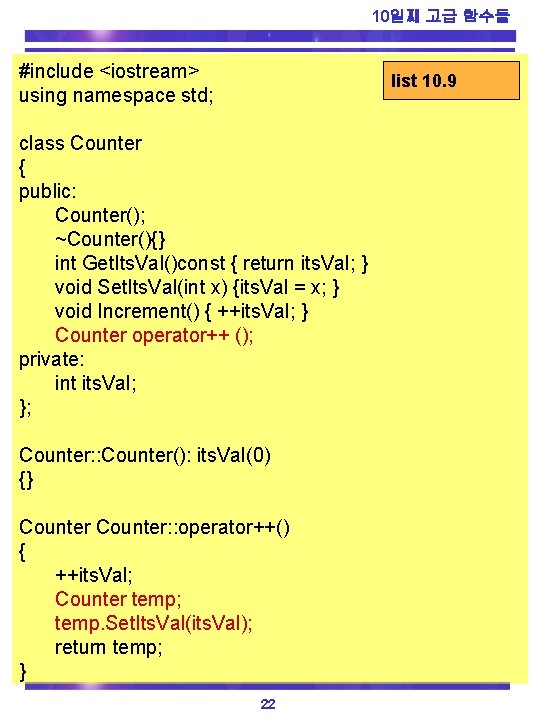 10일째 고급 함수들

list 10.9

#include <iostream>
using namespace std;

class Counter
{
public:
Counter();
~Counter(){}
int GetItsVal()const { return itsVal; }
void SetItsVal(int x) {itsVal = x; }
void Increment() { ++itsVal; }
Counter operator++ ();
private:
int itsVal;
};

Counter::Counter(): itsVal(0)
{}

Counter Counter::operator++()
{
++itsVal;
Counter temp;
temp.SetItsVal(itsVal);
return temp;
}

22